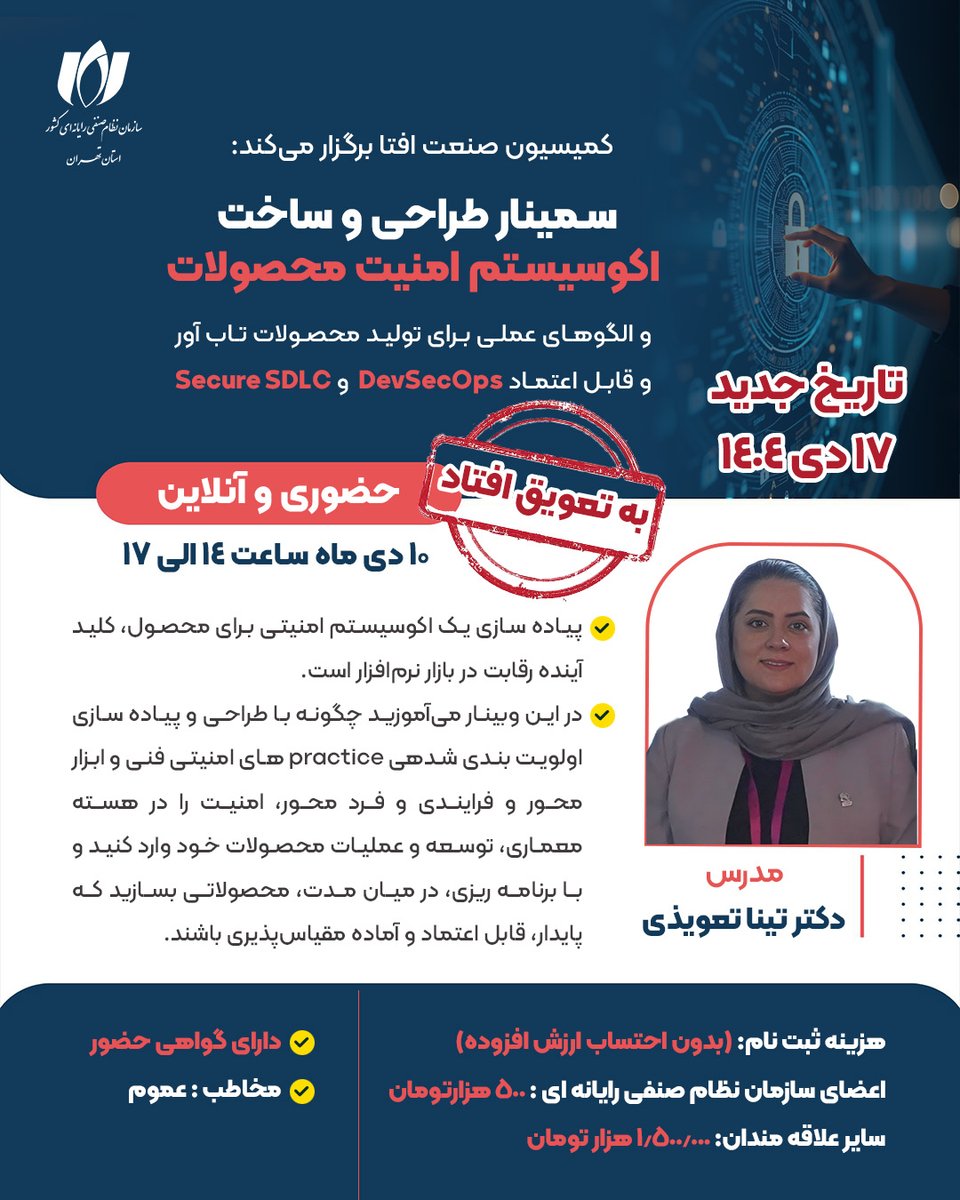 سازمان نظام صنفی رایانه‌ای کشور
استان تهران

کمیسیون صنعت افتا برگزار می‌کند:

سمینار طراحی و ساخت
اکوسیستم امنیت محصولات

و الگوهای عملی برای تولید محصولات تاب آور و قابل اعتماد DevSecOps و Secure SDLC

تاریخ جدید
۱۷ دی ۱۴۰۴

به تعویق افتاد

حضوری و آنلاین

۱۰ دی ماه ساعت ۱۴ الی ۱۷

پیاده سازی یک اکوسیستم امنیتی برای محصول، کلید آینده رقابت در بازار نرم‌افزار است.

در این وبینار می‌آموزید چگونه با طراحی و پیاده سازی اولویت بندی شدهی practice های امنیتی فنی و ابزار محور و فرایندی و فرد محور، امنیت را در هسته معماری، توسعه و عملیات محصولات خود وارد کنید و با برنامه ریزی، در میان مدت، محصولاتی بسازید که پایدار، قابل اعتماد و آماده مقیاس‌پذیری باشند.

مدرس
دکتر تینا تعویذی

هزینه ثبت نام: (بدون احتساب ارزش افزوده)
اعضای سازمان نظام صنفی رایانه ای : ۵۰۰ هزارتومان
سایر علاقه مندان: ۱/۵۰۰/۰۰۰ هزار تومان

دارای گواهی حضور
مخاطب : عموم